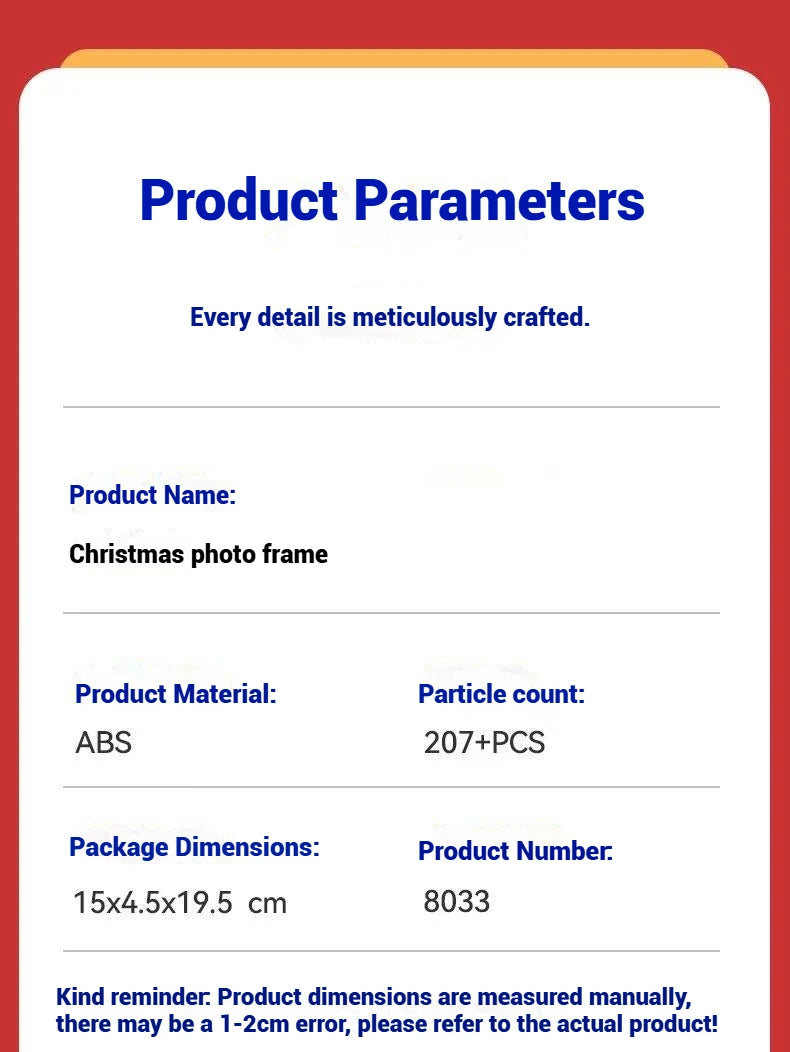 Product Parameters

Every detail is meticulously crafted.

Product Name:

Christmas photo frame

Product Material:
ABS

Particle count:
207+PCS

Package Dimensions:
15x4.5x19.5 cm

Product Number:
8033

Kind reminder: Product dimensions are measured manually, there may be a 1-2cm error, please refer to the actual product!